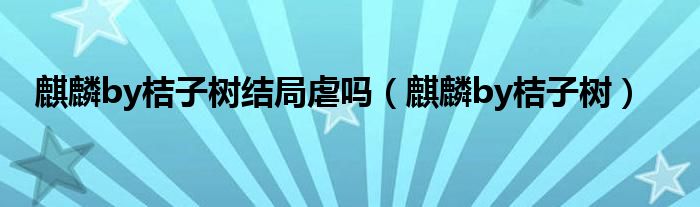 麒麟by桔子树结局虐吗（麒麟by桔子树）